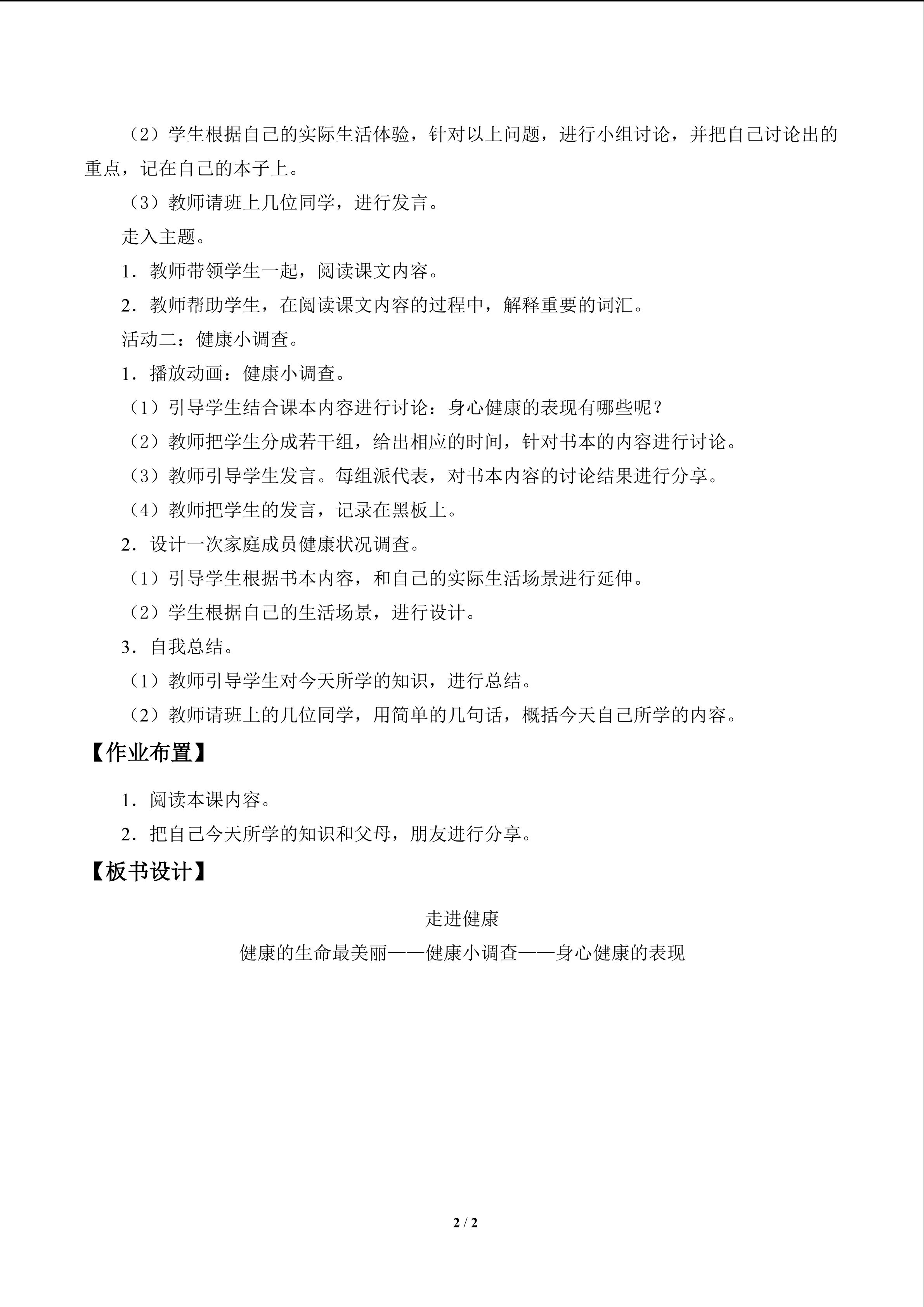 （2）学生根据自己的实际生活体验，针对以上问题，进行小组讨论，并把自己讨论出的重点，记在自己的本子上。

（3）教师请班上几位同学，进行发言。

走入主题。

1．教师带领学生一起，阅读课文内容。

2．教师帮助学生，在阅读课文内容的过程中，解释重要的词汇。

活动二：健康小调查。

1．播放动画：健康小调查。

（1）引导学生结合课本内容进行讨论：身心健康的表现有哪些呢？

（2）教师把学生分成若干组，给出相应的时间，针对书本的内容进行讨论。

（3）教师引导学生发言。每组派代表，对书本内容的讨论结果进行分享。

（4）教师把学生的发言，记录在黑板上。

2．设计一次家庭成员健康状况调查。

（1）引导学生根据书本内容，和自己的实际生活场景进行延伸。

（2）学生根据自己的生活场景，进行设计。

3．自我总结。

（1）教师引导学生对今天所学的知识，进行总结。

（2）教师请班上的几位同学，用简单的几句话，概括今天自己所学的内容。

【作业布置】

1．阅读本课内容。

2．把自己今天所学的知识和父母，朋友进行分享。

【板书设计】

走进健康

健康的生命最美丽——健康小调查——身心健康的表现

2 / 2